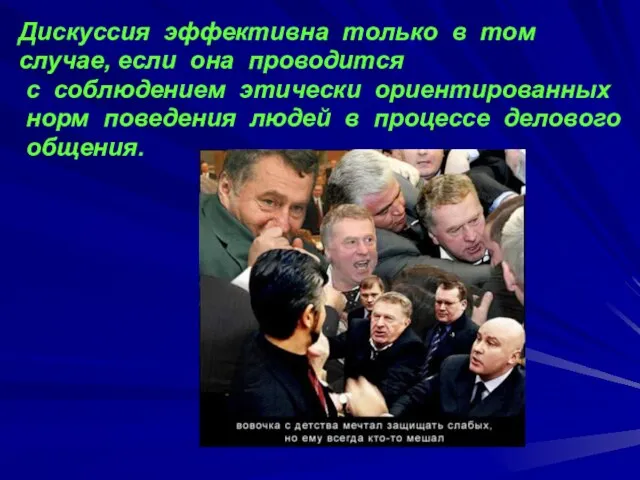 Дискуссия эффективна только в том случае, если она проводится с соблюдением этически ориентированных норм поведения людей в процессе делового общения.

вовочка с детства мечтал защищать слабых, но ему всегда кто-то мешал